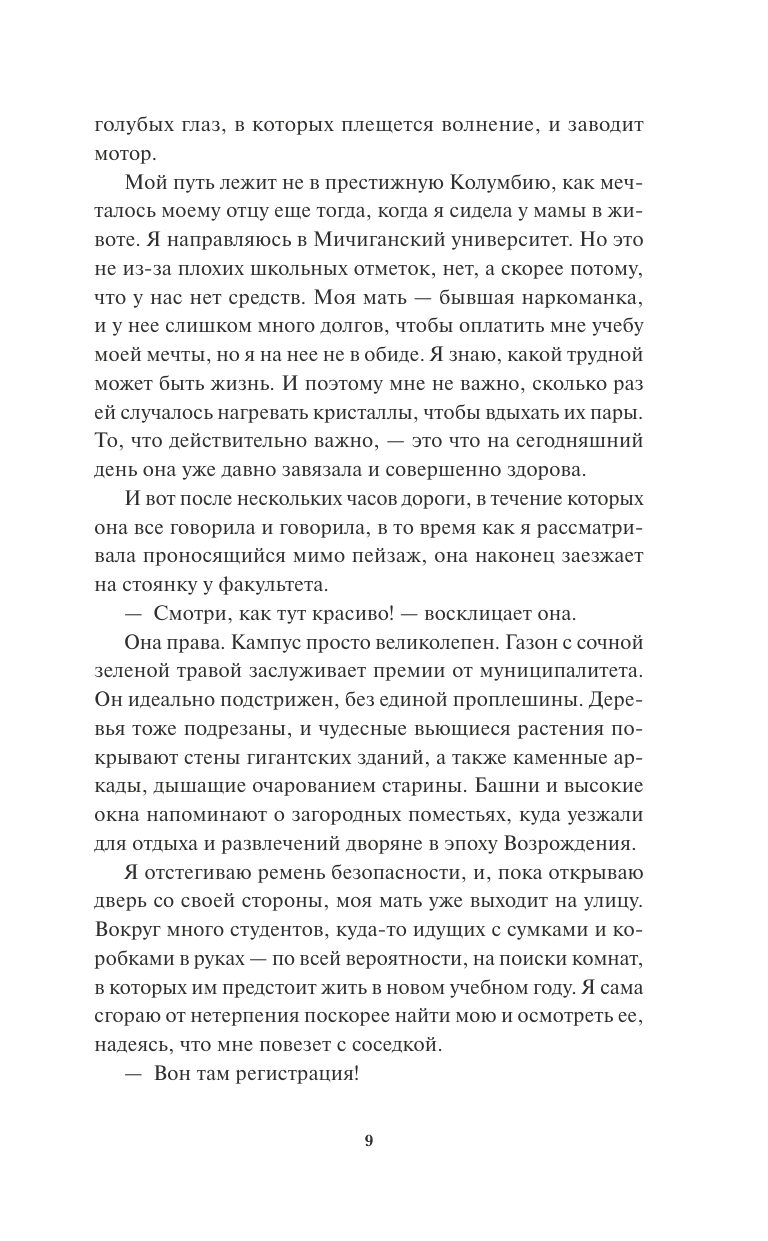 голубых глаз, в которых плещется волнение, и заводит мотор.

Мой путь лежит не в престижную Колумбию, как мечталось моему отцу еще тогда, когда я сидела у мамы в животе. Я направляюсь в Мичиганский университет. Но это не из-за плохих школьных отметок, нет, а скорее потому, что у нас нет средств. Моя мать — бывшая наркоманка, и у нее слишком много долгов, чтобы оплатить мне учебу моей мечты, но я на нее не в обиде. Я знаю, какой трудной может быть жизнь. И поэтому мне не важно, сколько раз ей случалось нагревать кристаллы, чтобы вдыхать их пары. То, что действительно важно, — это что на сегодняшний день она уже давно завязала и совершенно здорова.

И вот после нескольких часов дороги, в течение которых она все говорила и говорила, в то время как я рассматривала проносящийся мимо пейзаж, она наконец заезжает на стоянку у факультета.

— Смотри, как тут красиво! — восклицает она.

Она права. Кампус просто великолепен. Газон с сочной зеленой травой заслуживает премии от муниципалитета. Он идеально подстрижен, без единой проплешины. Деревья тоже подрезаны, и чудесные вьющиеся растения покрывают стены гигантских зданий, а также каменные аркады, дышащие очарованием старины. Башни и высокие окна напоминают о загородных поместьях, куда уезжали для отдыха и развлечений дворяне в эпоху Возрождения.

Я отстегиваю ремень безопасности, и, пока открываю дверь со своей стороны, моя мать уже выходит на улицу. Вокруг много студентов, куда-то идущих с сумками и коробками в руках — по всей вероятности, на поиски комнат, в которых им предстоит жить в новом учебном году. Я сама сгораю от нетерпения поскорее найти мою и осмотреть ее, надеясь, что мне повезет с соседкой.

— Вон там регистрация!

9